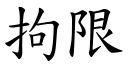 拘限